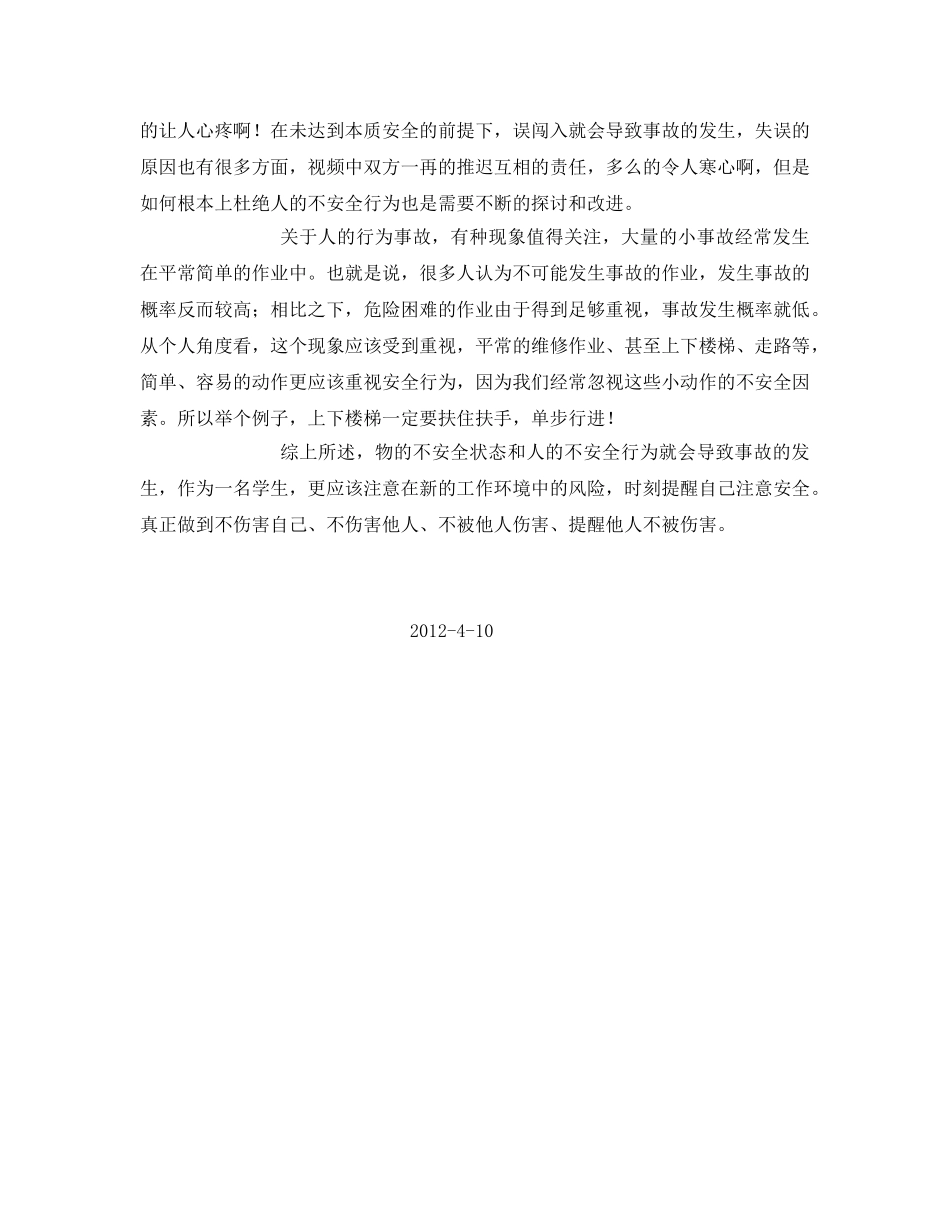 的让人心疼啊！在未达到本质安全的前提下，误闯入就会导致事故的发生，失误的原因也有很多方面，视频中双方一再的推迟互相的责任，多么的令人寒心啊，但是如何根本上杜绝人的不安全行为也是需要不断的探讨和改进。

关于人的行为事故，有种现象值得关注，大量的小事故经常发生在平常简单的作业中。也就是说，很多人认为不可能发生事故的作业，发生事故的概率反而较高；相比之下，危险困难的作业由于得到足够重视，事故发生概率就低。从个人角度看，这个现象应该受到重视，平常的维修作业、甚至上下楼梯、走路等，简单、容易的动作更应该重视安全行为，因为我们经常忽视这些小动作的不安全因素。所以举个例子，上下楼梯一定要扶住扶手，单步行进！

综上所述，物的不安全状态和人的不安全行为就会导致事故的发生，作为一名学生，更应该注意在新的工作环境中的风险，时刻提醒自己注意安全。真正做到不伤害自己、不伤害他人、不被他人伤害、提醒他人不被伤害。

2012-4-10